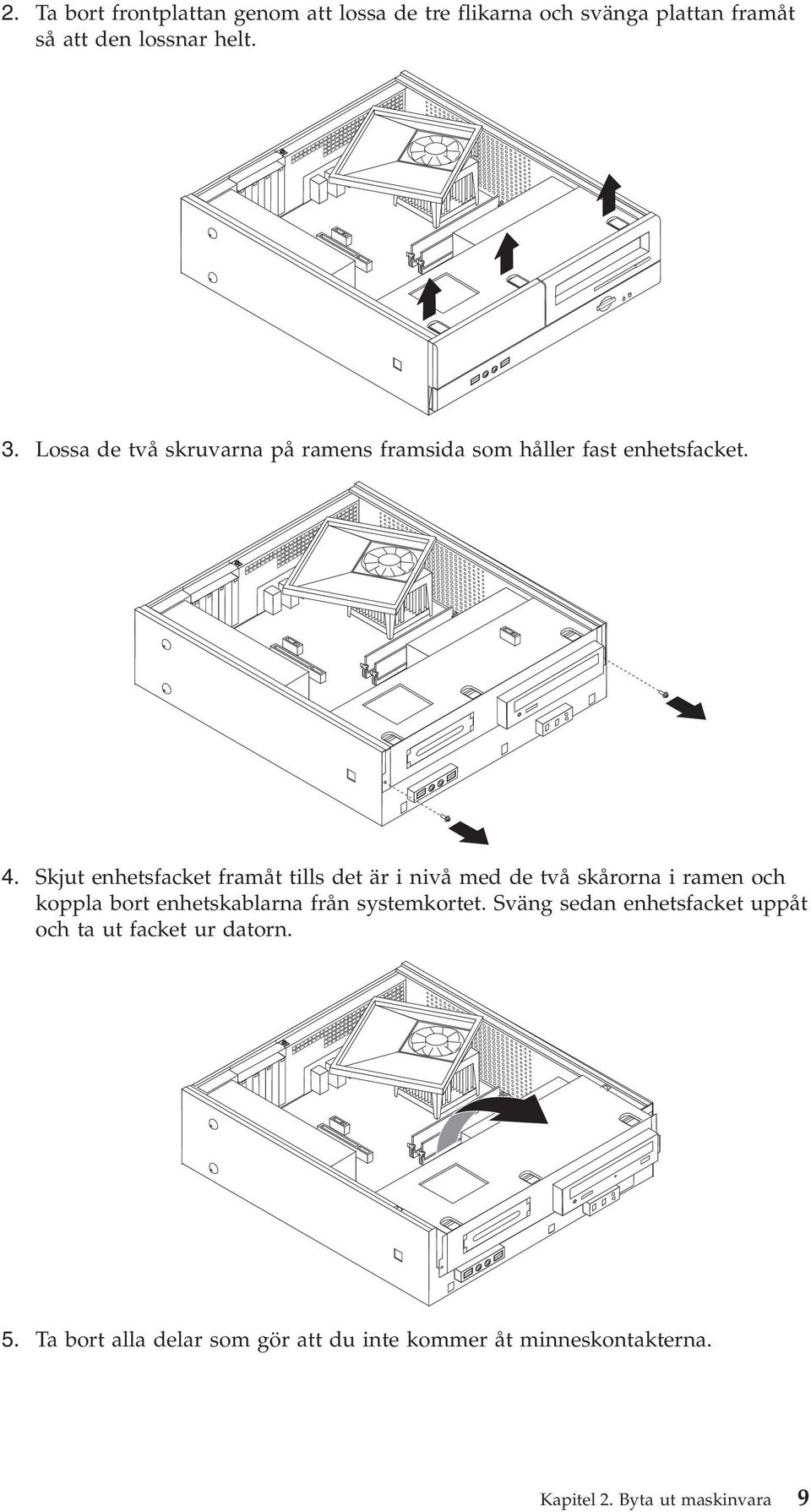 2. Ta bort frontplattan genom att lossa de tre flikarna och svänga plattan framåt så att den lossnar helt.

3. Lossa de två skruvarna på ramens framsida som håller fast enhetsfacket.

4. Skjut enhetsfacket framåt tills det är i nivå med de två skårorna i ramen och koppla bort enhetskablarna från systemkortet. Sväng sedan enhetsfacket uppåt och ta ut facket ur datorn.

5. Ta bort alla delar som gör att du inte kommer åt minneskontakterna.

Kapitel 2. Byta ut maskinvara 9